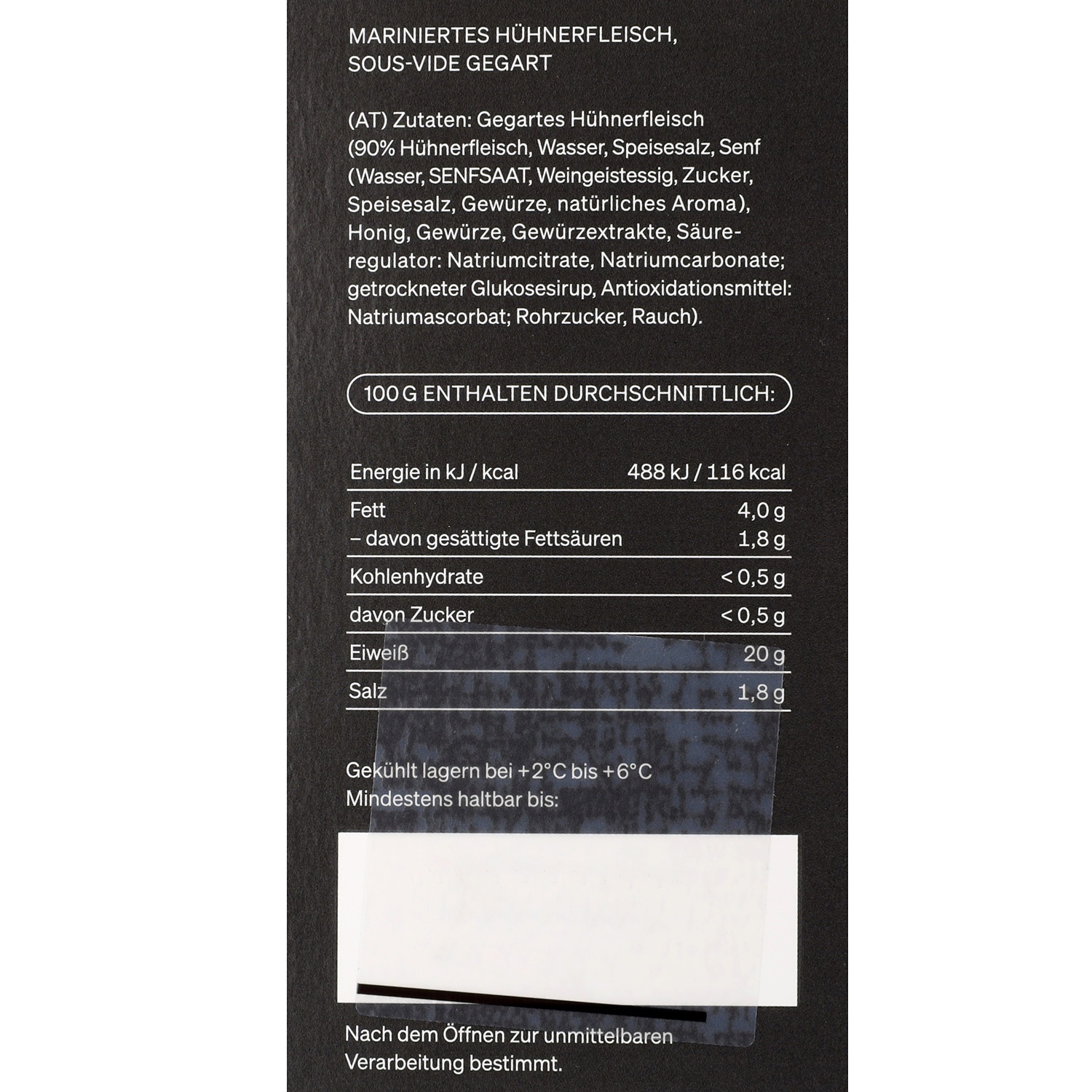 MARINIERTES HÜHNERFLEISCH, SOUS-VIDE GEGART

(AT) Zutaten: Gegartes Hühnerfleisch (90% Hühnerfleisch, Wasser, Speisesalz, Senf (Wasser, SENFSAAT, Weingeistessig, Zucker, Speisesalz, Gewürze, natürliches Aroma), Honig, Gewürze, Gewürzextrakte, Säureregulator: Natriumcitrate, Natriumcarbonate; getrockneter Glukosesirup, Antioxidationsmittel: Natriumascorbat; Rohrzucker, Rauch).

100 G ENTHALTEN DURCHSCHNITTLICH:

| Energie in kJ / kcal | 488 kJ / 116 kcal |
|---|---|
| Fett | 4,0 g |
| – davon gesättigte Fettsäuren | 1,8 g |
| Kohlenhydrate | < 0,5 g |
| davon Zucker | < 0,5 g |
| Eiweiß | 20 g |
| Salz | 1,8 g |

Gekühlt lagern bei +2°C bis +6°C
Mindestens haltbar bis:

Nach dem Öffnen zur unmittelbaren Verarbeitung bestimmt.